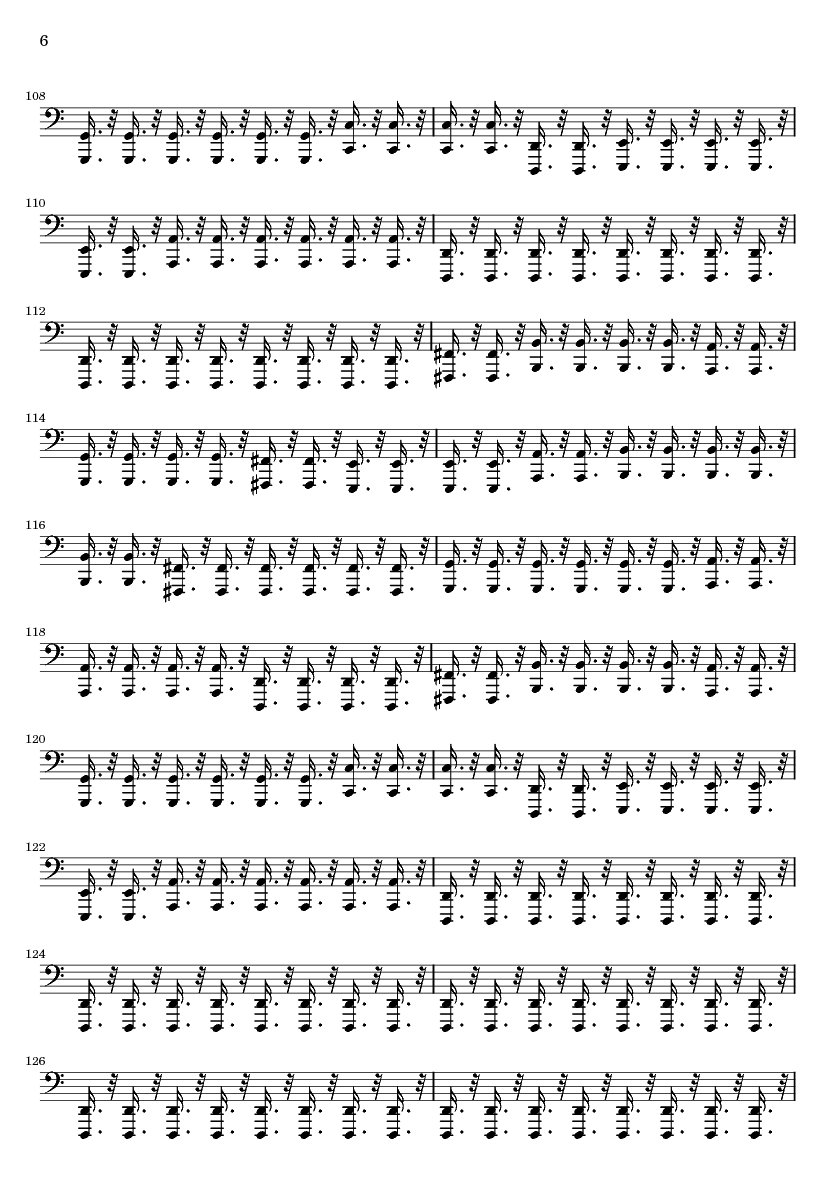 6

108

110

112

114

116

118

120

122

124

126